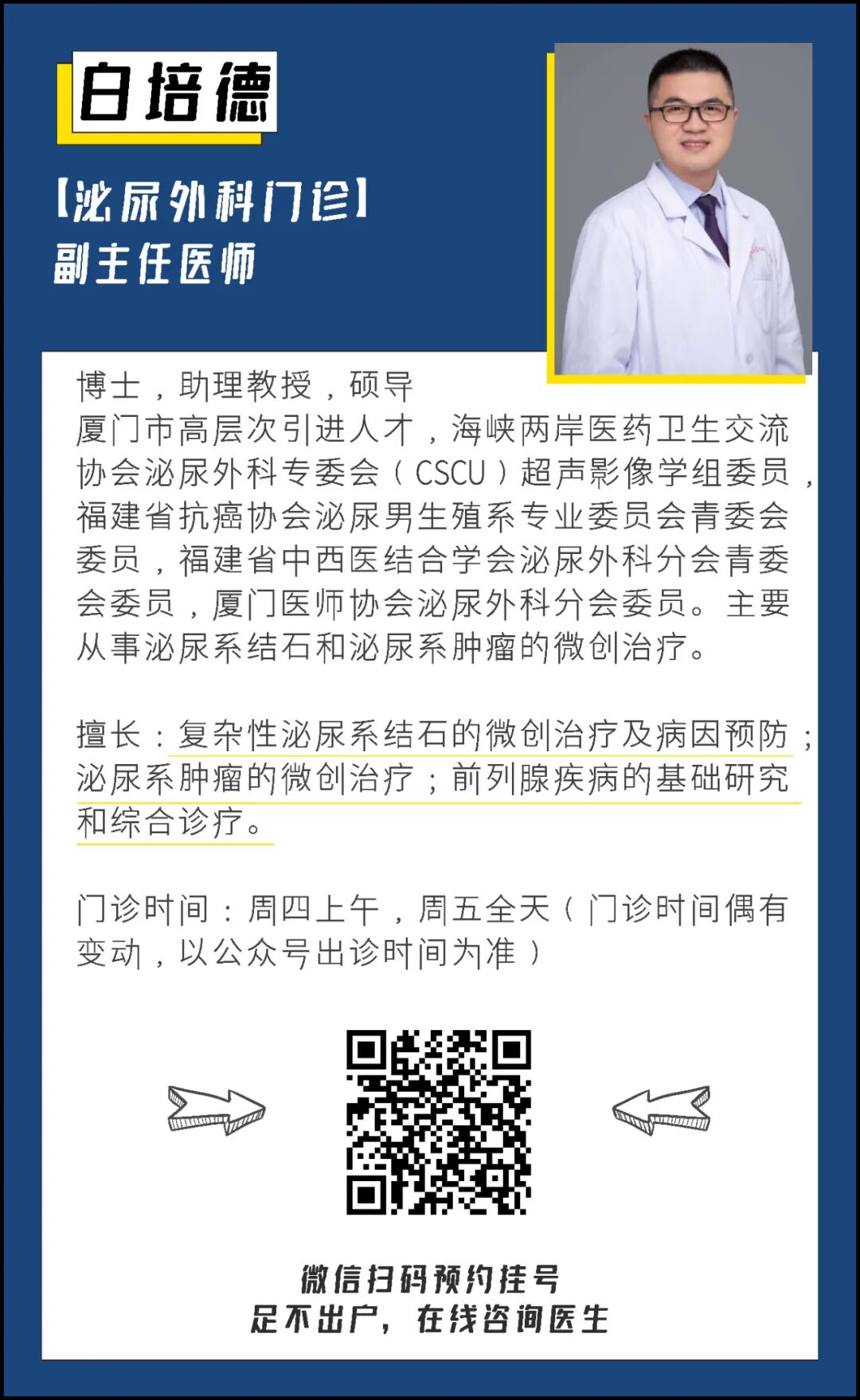 白培德

【泌尿外科门诊】
副主任医师

博士，助理教授，硕导
厦门市高层次引进人才，海峡两岸医药卫生交流协会泌尿外科专委会（CSCU）超声影像学组委员，福建省抗癌协会泌尿男生殖系专业委员会青委会委员，福建省中西医结合学会泌尿外科分会青委会委员，厦门医师协会泌尿外科分会委员。主要从事泌尿系结石和泌尿系肿瘤的微创治疗。

擅长：复杂性泌尿系结石的微创治疗及病因预防；泌尿系肿瘤的微创治疗；前列腺疾病的基础研究和综合诊疗。

门诊时间：周四上午，周五全天（门诊时间偶有变动，以公众号出诊时间为准）

微信扫码预约挂号
足不出户，在线咨询医生